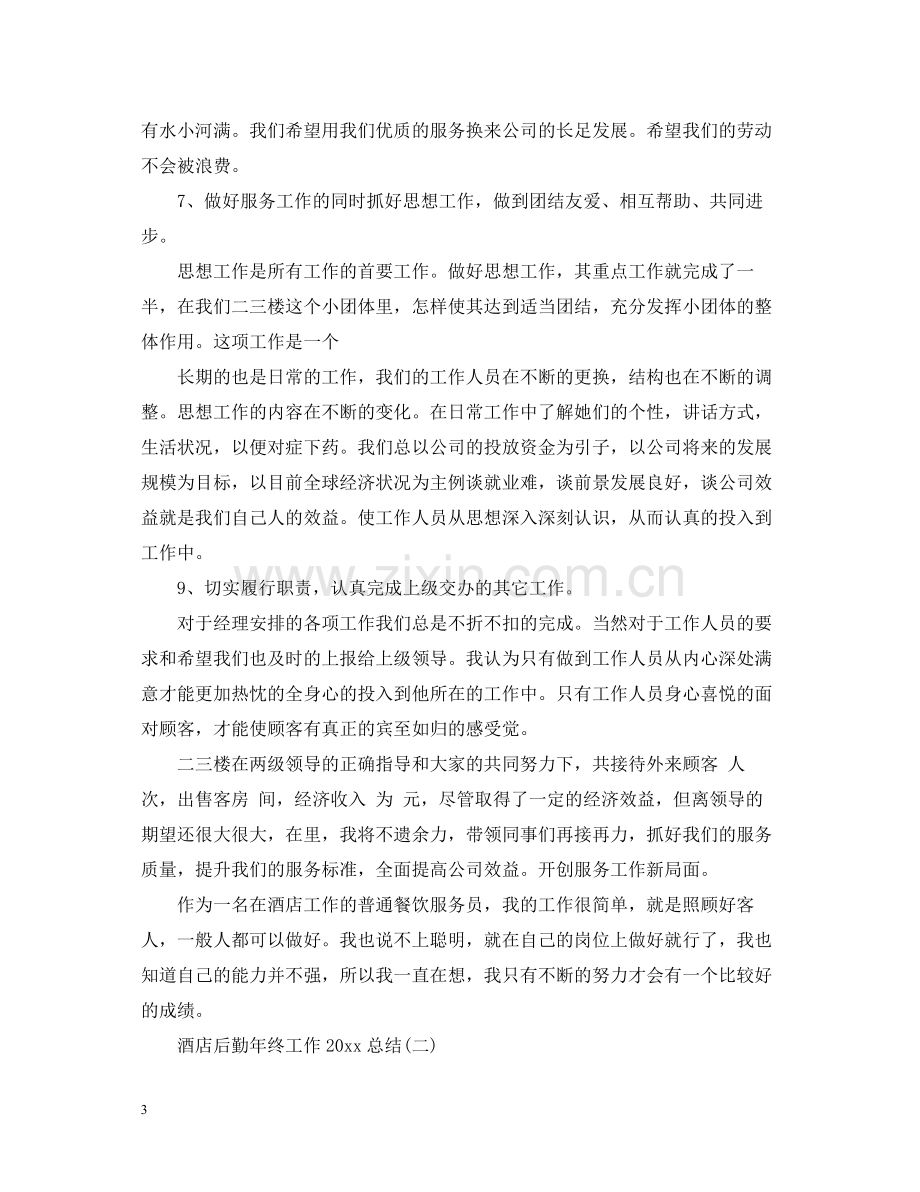 有水小河满。我们希望用我们优质的服务换来公司的长足发展。希望我们的劳动不会被浪费。

7、做好服务工作的同时抓好思想工作，做到团结友爱、相互帮助、共同进步。

思想工作是所有工作的首要工作。做好思想工作，其重点工作就完成了一半，在我们二三楼这个小团体里，怎样使其达到适当团结，充分发挥小团体的整体作用。这项工作是一个

长期的也是日常的工作，我们的工作人员在不断的更换，结构也在不断的调整。思想工作的内容在不断的变化。在日常工作中了解她们的个性，讲话方式，生活状况，以便对症下药。我们总以公司的投放资金为引子，以公司将来的发展规模为目标，以目前全球经济状况为主例谈就业难，谈前景发展良好，谈公司效益就是我们自己人的效益。使工作人员从思想深入深刻认识，从而认真的投入到工作中。

9、切实履行职责，认真完成上级交办的其它工作。

对于经理安排的各项工作我们总是不折不扣的完成。当然对于工作人员的要求和希望我们也及时的上报给上级领导。我认为只有做到工作人员从内心深处满意才能更加热忱的全身心的投入到他所在的工作中。只有工作人员身心喜悦的面对顾客，才能使顾客有真正的宾至如归的感受觉。

二三楼在两级领导的正确指导和大家的共同努力下，共接待外来顾客 人次，出售客房 间，经济收入 为 元，尽管取得了一定的经济效益，但离领导的期望还很大很大，在里，我将不遗余力，带领同事们再接再力，抓好我们的服务质量，提升我们的服务标准，全面提高公司效益。开创服务工作新局面。

作为一名在酒店工作的普通餐饮服务员，我的工作很简单，就是照顾好客人，一般人都可以做好。我也说不上聪明，就在自己的岗位上做好就行了，我也知道自己的能力并不强，所以我一直在想，我只有不断的努力才会有一个比较好的成绩。

酒店后勤年终工作20xx总结(二)

3

www.zixin.com.cn